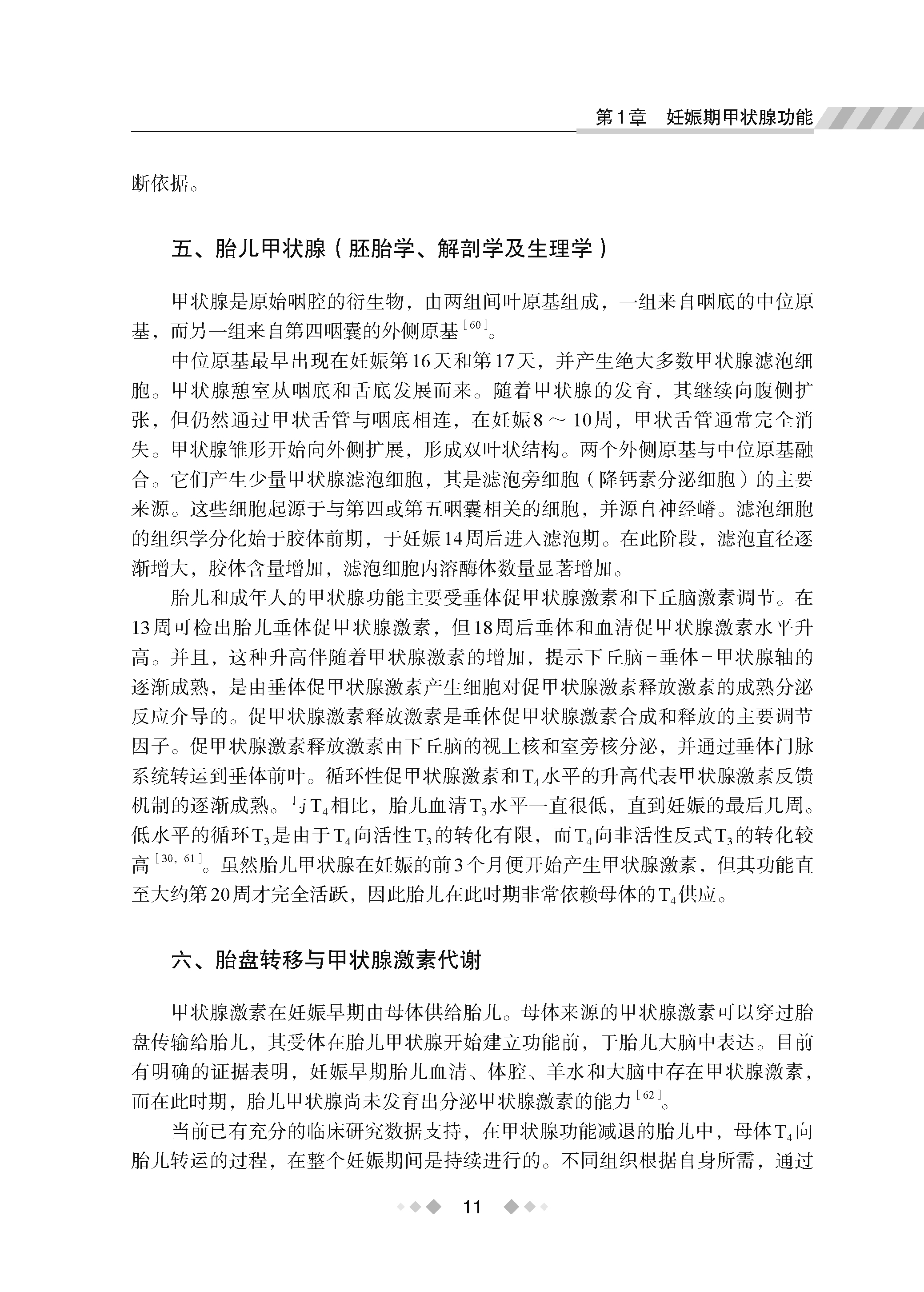 第1章　妊娠期甲状腺功能

断依据。

五、胎儿甲状腺（胚胎学、解剖学及生理学）

甲状腺是原始咽腔的衍生物，由两组间叶原基组成，一组来自咽底的中位原基，而另一组来自第四咽囊的外侧原基$^{[60]}$。

中位原基最早出现在妊娠第16天和第17天，并产生绝大多数甲状腺滤泡细胞。甲状腺憩室从咽底和舌底发展而来。随着甲状腺的发育，其继续向腹侧扩张，但仍然通过甲状舌管与咽底相连，在妊娠8～10周，甲状舌管通常完全消失。甲状腺雏形开始向外侧扩展，形成双叶状结构。两个外侧原基与中位原基融合。它们产生少量甲状腺滤泡细胞，其是滤泡旁细胞（降钙素分泌细胞）的主要来源。这些细胞起源于与第四或第五咽囊相关的细胞，并源自神经嵴。滤泡细胞的组织学分化始于胶体前期，于妊娠14周后进入滤泡期。在此阶段，滤泡直径逐渐增大，胶体含量增加，滤泡细胞内溶酶体数量显著增加。

胎儿和成年人的甲状腺功能主要受垂体促甲状腺激素和下丘脑激素调节。在13周可检出胎儿垂体促甲状腺激素，但18周后垂体和血清促甲状腺激素水平升高。并且，这种升高伴随着甲状腺激素的增加，提示下丘脑－垂体－甲状腺轴的逐渐成熟，是由垂体促甲状腺激素产生细胞对促甲状腺激素释放激素的成熟分泌反应介导的。促甲状腺激素释放激素是垂体促甲状腺激素合成和释放的主要调节因子。促甲状腺激素释放激素由下丘脑的视上核和室旁核分泌，并通过垂体门脉系统转运到垂体前叶。循环性促甲状腺激素和$T_4$水平的升高代表甲状腺激素反馈机制的逐渐成熟。与$T_4$相比，胎儿血清$T_3$水平一直很低，直到妊娠的最后几周。低水平的循环$T_3$是由于$T_4$向活性$T_3$的转化有限，而$T_4$向非活性反式$T_3$的转化较高$^{[30, 61]}$。虽然胎儿甲状腺在妊娠的前3个月便开始产生甲状腺激素，但其功能直至大约第20周才完全活跃，因此胎儿在此时期非常依赖母体的$T_4$供应。

六、胎盘转移与甲状腺激素代谢

甲状腺激素在妊娠早期由母体供给胎儿。母体来源的甲状腺激素可以穿过胎盘传输给胎儿，其受体在胎儿甲状腺开始建立功能前，于胎儿大脑中表达。目前有明确的证据表明，妊娠早期胎儿血清、体腔、羊水和大脑中存在甲状腺激素，而在此时期，胎儿甲状腺尚未发育出分泌甲状腺激素的能力$^{[62]}$。

当前已有充分的临床研究数据支持，在甲状腺功能减退的胎儿中，母体$T_4$向胎儿转运的过程，在整个妊娠期间是持续进行的。不同组织根据自身所需，通过

11